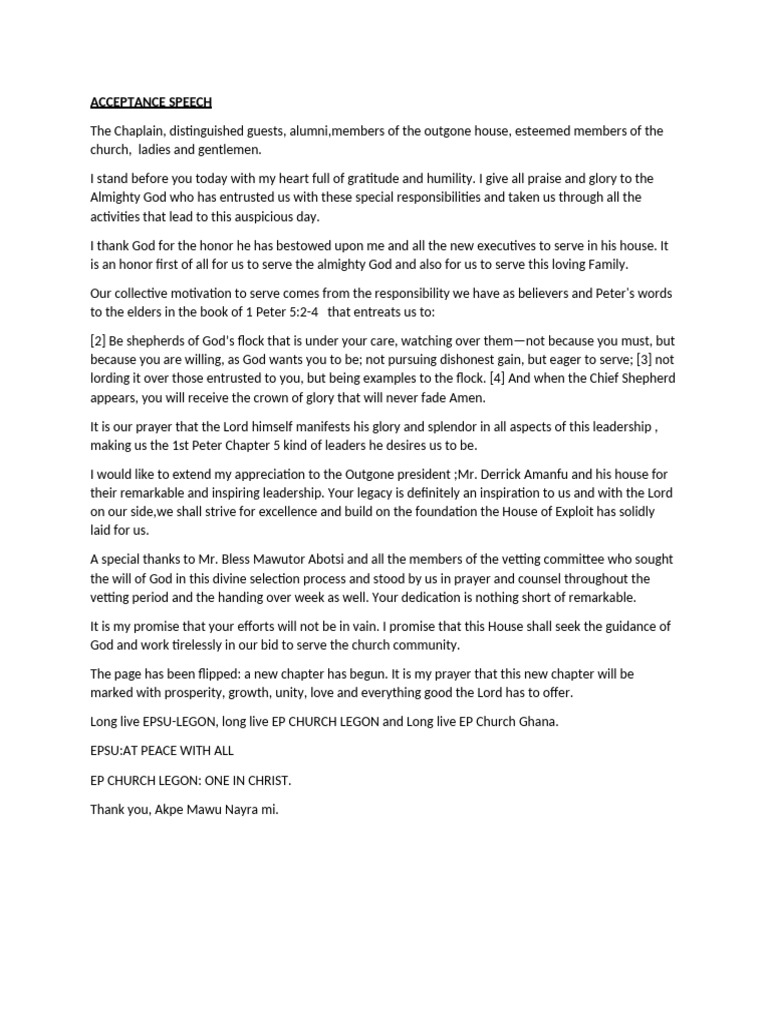 ACCEPTANCE SPEECH

The Chaplain, distinguished guests, alumni,members of the outgone house, esteemed members of the church, ladies and gentlemen.

I stand before you today with my heart full of gratitude and humility. I give all praise and glory to the Almighty God who has entrusted us with these special responsibilities and taken us through all the activities that lead to this auspicious day.

I thank God for the honor he has bestowed upon me and all the new executives to serve in his house. It is an honor first of all for us to serve the almighty God and also for us to serve this loving Family.

Our collective motivation to serve comes from the responsibility we have as believers and Peter's words to the elders in the book of 1 Peter 5:2-4 that entreats us to:

[2] Be shepherds of God's flock that is under your care, watching over them—not because you must, but because you are willing, as God wants you to be; not pursuing dishonest gain, but eager to serve; [3] not lording it over those entrusted to you, but being examples to the flock. [4] And when the Chief Shepherd appears, you will receive the crown of glory that will never fade Amen.

It is our prayer that the Lord himself manifests his glory and splendor in all aspects of this leadership , making us the 1st Peter Chapter 5 kind of leaders he desires us to be.

I would like to extend my appreciation to the Outgone president ;Mr. Derrick Amanfu and his house for their remarkable and inspiring leadership. Your legacy is definitely an inspiration to us and with the Lord on our side,we shall strive for excellence and build on the foundation the House of Exploit has solidly laid for us.

A special thanks to Mr. Bless Mawutor Abotsi and all the members of the vetting committee who sought the will of God in this divine selection process and stood by us in prayer and counsel throughout the vetting period and the handing over week as well. Your dedication is nothing short of remarkable.

It is my promise that your efforts will not be in vain. I promise that this House shall seek the guidance of God and work tirelessly in our bid to serve the church community.

The page has been flipped: a new chapter has begun. It is my prayer that this new chapter will be marked with prosperity, growth, unity, love and everything good the Lord has to offer.

Long live EPSU-LEGON, long live EP CHURCH LEGON and Long live EP Church Ghana.

EPSU:AT PEACE WITH ALL

EP CHURCH LEGON: ONE IN CHRIST.

Thank you, Akpe Mawu Nayra mi.